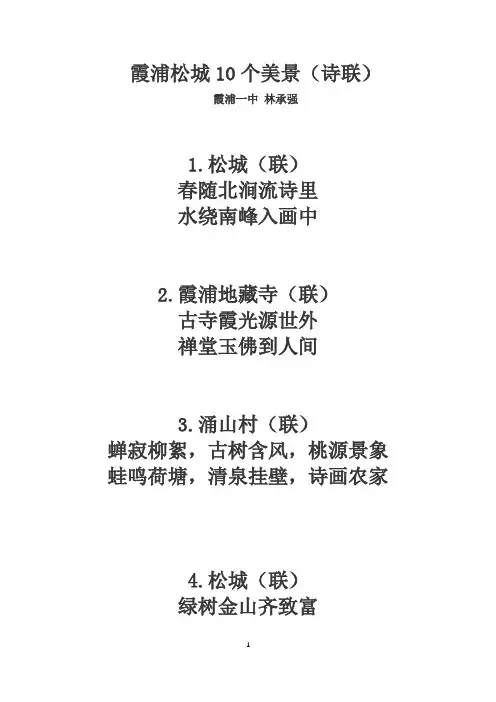 霞浦松城10个美景（诗联）

霞浦一中 林承强

1.松城（联）
春随北涧流诗里
水绕南峰入画中

2.霞浦地藏寺（联）
古寺霞光源世外
禅堂玉佛到人间

3.涌山村（联）
蝉寂柳絮，古树含风，桃源景象
蛙鸣荷塘，清泉挂壁，诗画农家

4.松城（联）
绿树金山齐致富

1